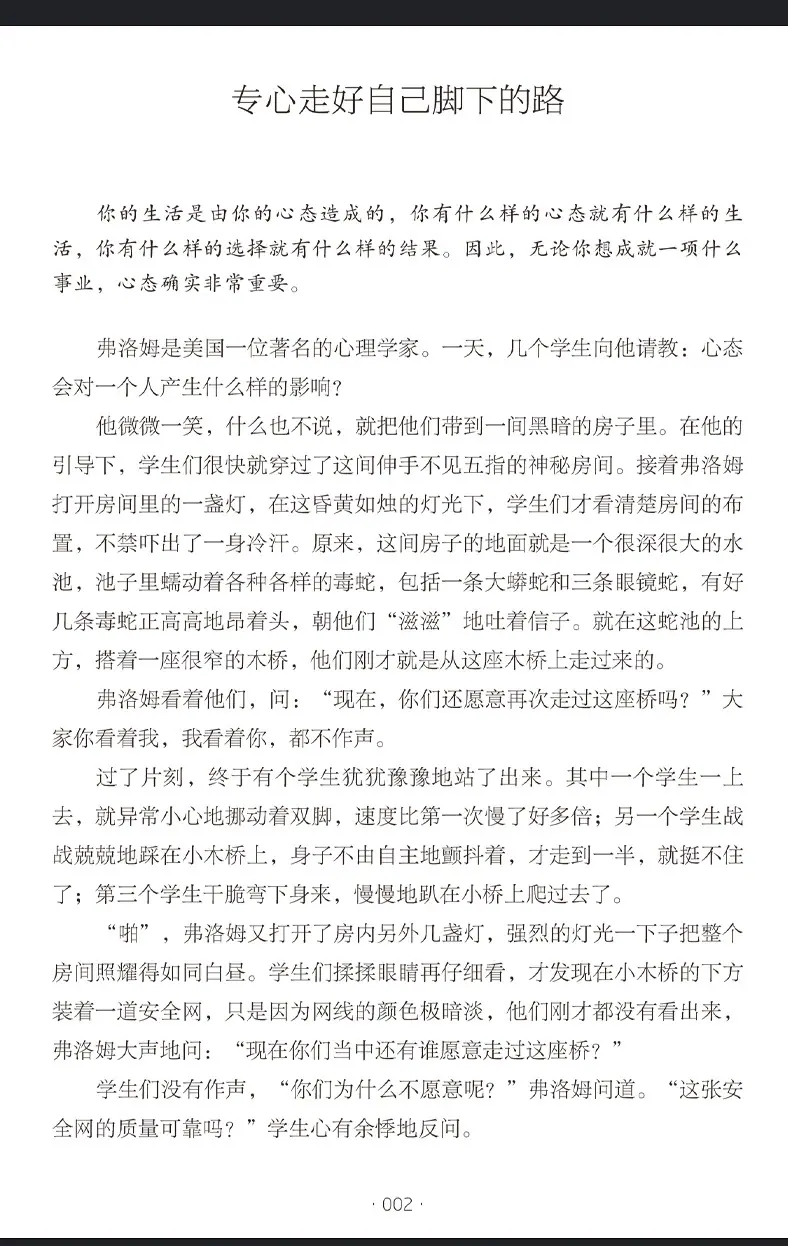 专心走好自己脚下的路

你的生活是由你的心态造成的，你有什么样的心态就有什么样的生活，你有什么样的选择就有什么样的结果。因此，无论你想成就一项什么事业，心态确实非常重要。

弗洛姆是美国一位著名的心理学家。一天，几个学生向他请教：心态会对一个人产生什么样的影响？

他微微一笑，什么也不说，就把他们带到一间黑暗的房子里。在他的引导下，学生们很快就穿过了这间伸手不见五指的神秘房间。接着弗洛姆打开房间里的一盏灯，在这昏黄如烛的灯光下，学生们才看清楚房间的布置，不禁吓出了一身冷汗。原来，这间房子的地面就是一个很深很大的水池，池子里蠕动着各种各样的毒蛇，包括一条大蟒蛇和三条眼镜蛇，有好几条毒蛇正高高地昂着头，朝他们“滋滋”地吐着信子。就在这蛇池的上方，搭着一座很窄的木桥，他们刚才就是从这座木桥上走过来的。

弗洛姆看着他们，问：“现在，你们还愿意再次走过这座桥吗？”大家你看着我，我看着你，都不作声。

过了片刻，终于有个学生犹犹豫豫地站了出来。其中一个学生一上去，就异常小心地挪动着双脚，速度比第一次慢了好多倍；另一个学生战战兢兢地踩在小木桥上，身子不由自主地颤抖着，才走到一半，就挺不住了；第三个学生干脆弯下身来，慢慢地趴在小桥上爬过去了。

“啪”，弗洛姆又打开了房内另外几盏灯，强烈的灯光一下子把整个房间照耀得如同白昼。学生们揉揉眼睛再仔细看，才发现在小木桥的下方装着一道安全网，只是因为网线的颜色极暗淡，他们刚才都没有看出来，弗洛姆大声地问：“现在你们当中还有谁愿意走过这座桥？”

学生们没有作声，“你们为什么不愿意呢？”弗洛姆问道。“这张安全网的质量可靠吗？”学生心有余悸地反问。

· 002 ·